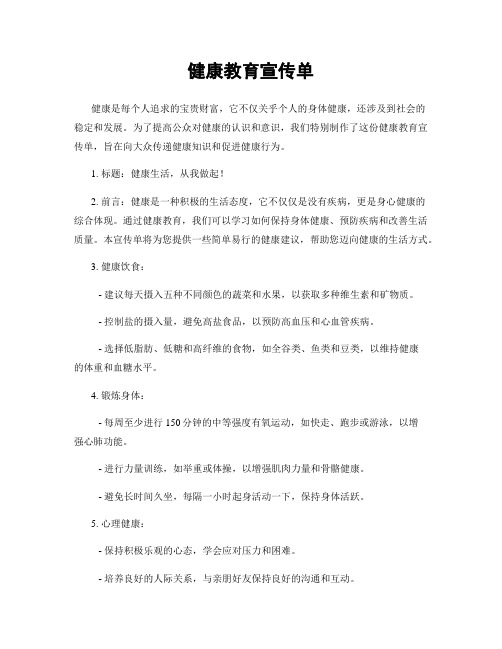 健康教育宣传单

健康是每个人追求的宝贵财富，它不仅关乎个人的身体健康，还涉及到社会的稳定和发展。为了提高公众对健康的认识和意识，我们特别制作了这份健康教育宣传单，旨在向大众传递健康知识和促进健康行为。

1. 标题：健康生活，从我做起！

2. 前言：健康是一种积极的生活态度，它不仅仅是没有疾病，更是身心健康的综合体现。通过健康教育，我们可以学习如何保持身体健康、预防疾病和改善生活质量。本宣传单将为您提供一些简单易行的健康建议，帮助您迈向健康的生活方式。

3. 健康饮食：

- 建议每天摄入五种不同颜色的蔬菜和水果，以获取多种维生素和矿物质。

- 控制盐的摄入量，避免高盐食品，以预防高血压和心血管疾病。

- 选择低脂肪、低糖和高纤维的食物，如全谷类、鱼类和豆类，以维持健康的体重和血糖水平。

4. 锻炼身体：

- 每周至少进行 150 分钟的中等强度有氧运动，如快走、跑步或游泳，以增强心肺功能。

- 进行力量训练，如举重或体操，以增强肌肉力量和骨骼健康。

- 避免长时间久坐，每隔一小时起身活动一下，保持身体活跃。

5. 心理健康：

- 保持积极乐观的心态，学会应对压力和困难。

- 培养良好的人际关系，与亲朋好友保持良好的沟通和互动。